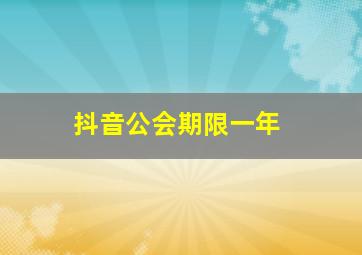 抖音公会期限一年